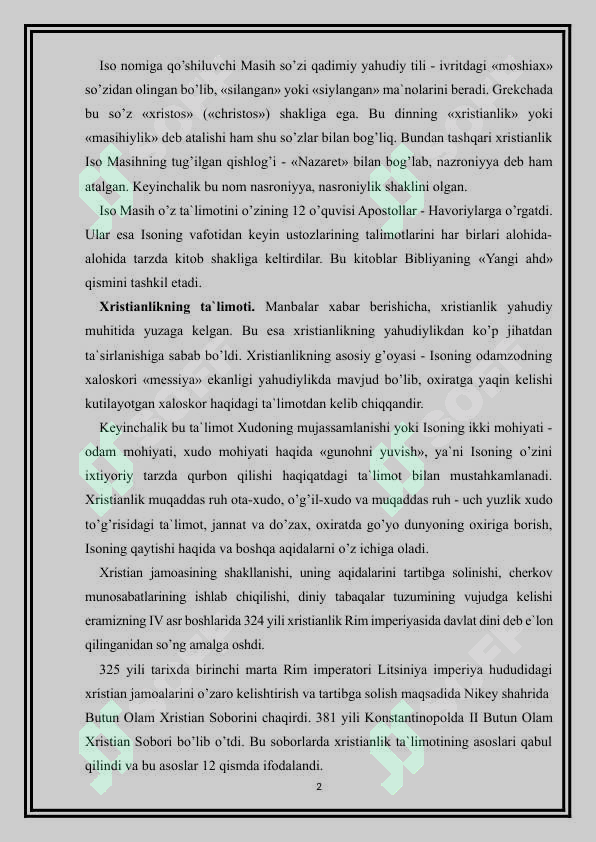 Iso nomiga qo'shiluvchi Masih so'zi qadimiy yahudiy tili - ivritdagi «moshiax» so'zidan olingan bo'lib, «silangan» yoki «siylangan» ma`nolarini beradi. Grekchada bu so'z «xristos» («christos») shakliga ega. Bu dinning «xristianlik» yoki «masihiylik» deb atalishi ham shu so'zlar bilan bog'liq. Bundan tashqari xristianlik Iso Masihning tug'ilgan qishlog'i - «Nazaret» bilan bog'lab, nazroniyya deb ham atalgan. Keyinchalik bu nom nasroniyya, nasroniylik shaklini olgan.

Iso Masih o'z ta`limotini o'zining 12 o'quvisi Apostollar - Havoriylarga o'rgatdi. Ular esa Isoning vafotidan keyin ustozlarining talimotlarini har birlari alohida-alohida tarzda kitob shakliga keltirdilar. Bu kitoblar Bibliyaning «Yangi ahd» qismini tashkil etadi.

Xristianlikning ta`limoti. Manbalar xabar berishicha, xristianlik yahudiy muhitida yuzaga kelgan. Bu esa xristianlikning yahudiylikdan ko'p jihatdan ta`sirlanishiga sabab bo'ldi. Xristianlikning asosiy g'oyasi - Isoning odamzodning xaloskori «messiya» ekanligi yahudiylikda mavjud bo'lib, oxiratga yaqin kelishi kutilayotgan xaloskor haqidagi ta`limotdan kelib chiqqandir.

Keyinchalik bu ta`limot Xudoning mujassamlanishi yoki Isoning ikki mohiyati - odam mohiyati, xudo mohiyati haqida «gunohni yuvish», ya`ni Isoning o'zini ixtiyoriy tarzda qurbon qilishi haqiqatdagi ta`limot bilan mustahkamlanadi. Xristianlik muqaddas ruh ota-xudo, o'g'il-xudo va muqaddas ruh - uch yuzlik xudo to'g'risidagi ta`limot, jannat va do'zax, oxiratda go'yo dunyoning oxiriga borish, Isoning qaytishi haqida va boshqa aqidalarni o'z ichiga oladi.

Xristian jamoasining shakllanishi, uning aqidalarini tartibga solinishi, cherkov munosabatlarining ishlab chiqilishi, diniy tabaqalar tuzumining vujudga kelishi eramizning IV asr boshlarida 324 yili xristianlik Rim imperiyasida davlat dini deb e`lon qilinganidan so'ng amalga oshdi.

325 yili tarixda birinchi marta Rim imperatori Litsiniya imperiya hududidagi xristian jamoalarini o'zaro kelishtirish va tartibga solish maqsadida Nikey shahrida Butun Olam Xristian Soborini chaqirdi. 381 yili Konstantinopolda II Butun Olam Xristian Sobori bo'lib o'tdi. Bu soborlarda xristianlik ta`limotining asoslari qabul qilindi va bu asoslar 12 qismda ifodalandi.

2